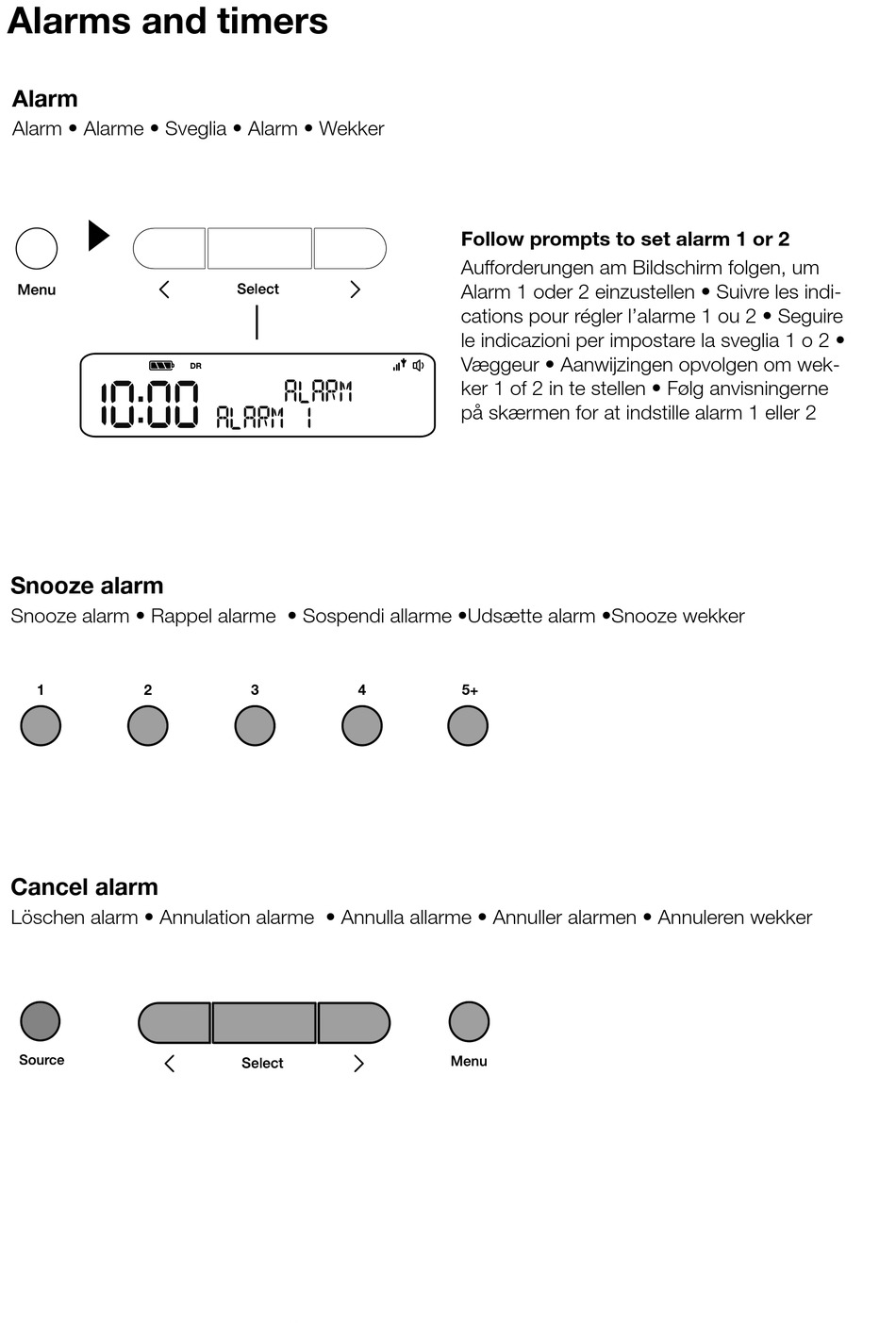 Alarms and timers

Alarm
Alarm • Alarme • Sveglia • Alarm • Wekker

Menu

<

Select

>

DR

10:00 ALARM
ALARM 1

Follow prompts to set alarm 1 or 2
Aufforderungen am Bildschirm folgen, um Alarm 1 oder 2 einzustellen • Suivre les indications pour régler l'alarme 1 ou 2 • Seguire le indicazioni per impostare la sveglia 1 o 2 • Væggeur • Aanwijzingen opvolgen om wekker 1 of 2 in te stellen • Følg anvisningerne på skærmen for at indstille alarm 1 eller 2

Snooze alarm
Snooze alarm • Rappel alarme • Sospendi allarme •Udsætte alarm •Snooze wekker

1 2 3 4 5+

Cancel alarm
Löschen alarm • Annulation alarme • Annulla allarme • Annuller alarmen • Annuleren wekker

Source

<

Select

>

Menu